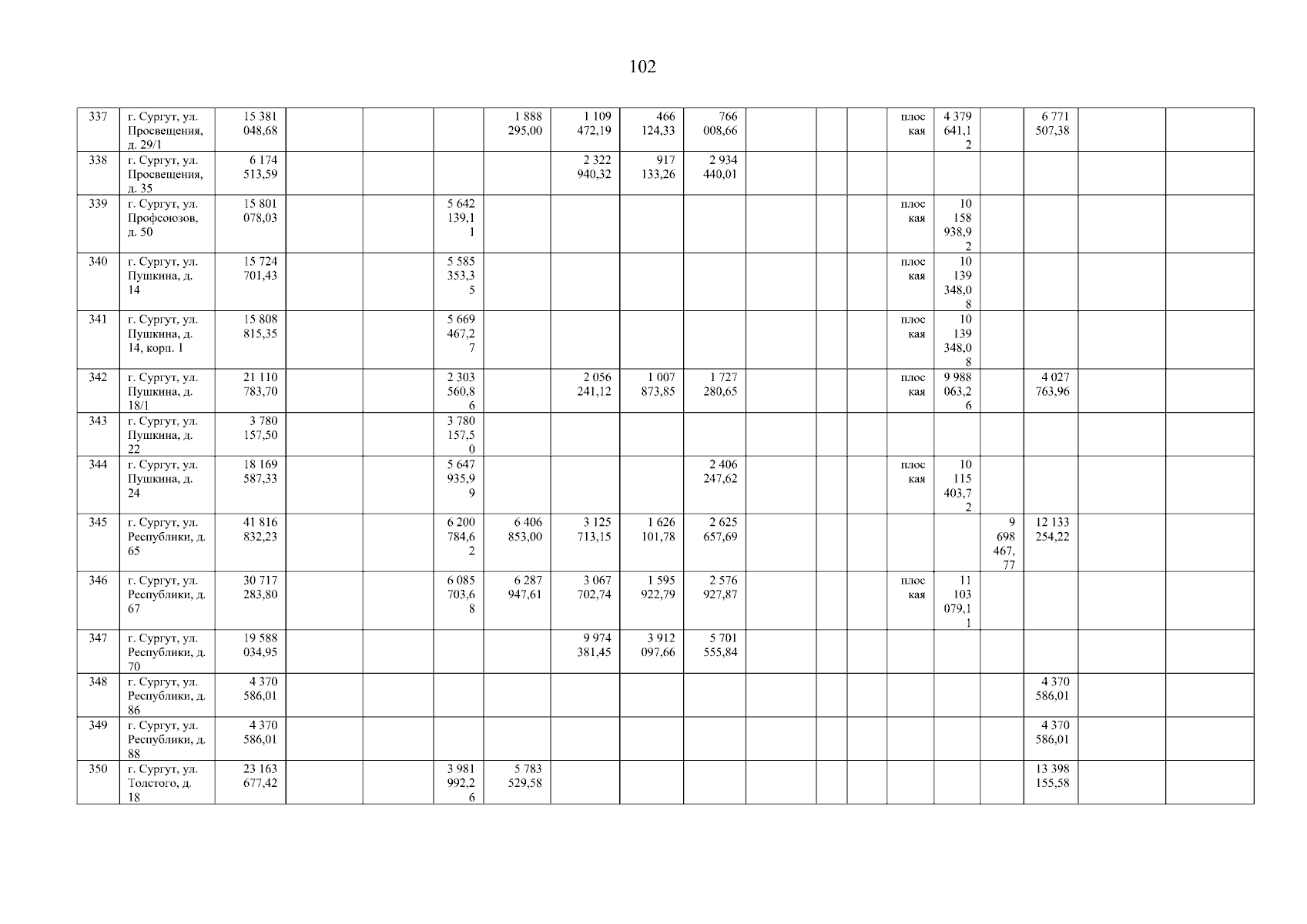 102

| 337 | г. Сургут, ул. Просвещения, д. 29/1 | 15 381 048,68 | | | | 1 888 295,00 | 1 109 472,19 | 466 124,33 | 766 008,66 | | | | плоская | 4 379 641,12 | | 6 771 507,38 | | |
|---|---|---|---|---|---|---|---|---|---|---|---|---|---|---|---|---|---|---|
| 338 | г. Сургут, ул. Просвещения, д. 35 | 6 174 513,59 | | | | | 2 322 940,32 | 917 133,26 | 2 934 440,01 | | | | | | | | | |
| 339 | г. Сургут, ул. Профсоюзов, д. 50 | 15 801 078,03 | | | 5 642 139,11 | | | | | | | | плоская | 10 158 938,92 | | | | |
| 340 | г. Сургут, ул. Пушкина, д. 14 | 15 724 701,43 | | | 5 585 353,35 | | | | | | | | плоская | 10 139 348,08 | | | | |
| 341 | г. Сургут, ул. Пушкина, д. 14, корп. 1 | 15 808 815,35 | | | 5 669 467,27 | | | | | | | | плоская | 10 139 348,08 | | | | |
| 342 | г. Сургут, ул. Пушкина, д. 18/1 | 21 110 783,70 | | | 2 303 560,86 | | 2 056 241,12 | 1 007 873,85 | 1 727 280,65 | | | | плоская | 9 988 063,26 | | 4 027 763,96 | | |
| 343 | г. Сургут, ул. Пушкина, д. 22 | 3 780 157,50 | | | 3 780 157,50 | | | | | | | | | | | | | |
| 344 | г. Сургут, ул. Пушкина, д. 24 | 18 169 587,33 | | | 5 647 935,99 | | | | 2 406 247,62 | | | | плоская | 10 115 403,72 | | | | |
| 345 | г. Сургут, ул. Республики, д. 65 | 41 816 832,23 | | | 6 200 784,62 | 6 406 853,00 | 3 125 713,15 | 1 626 101,78 | 2 625 657,69 | | | | | | 9 698 467,77 | 12 133 254,22 | | |
| 346 | г. Сургут, ул. Республики, д. 67 | 30 717 283,80 | | | 6 085 703,68 | 6 287 947,61 | 3 067 702,74 | 1 595 922,79 | 2 576 927,87 | | | | плоская | 11 103 079,11 | | | | |
| 347 | г. Сургут, ул. Республики, д. 70 | 19 588 034,95 | | | | | 9 974 381,45 | 3 912 097,66 | 5 701 555,84 | | | | | | | | | |
| 348 | г. Сургут, ул. Республики, д. 86 | 4 370 586,01 | | | | | | | | | | | | | | 4 370 586,01 | | |
| 349 | г. Сургут, ул. Республики, д. 88 | 4 370 586,01 | | | | | | | | | | | | | | 4 370 586,01 | | |
| 350 | г. Сургут, ул. Толстого, д. 18 | 23 163 677,42 | | | 3 981 992,26 | 5 783 529,58 | | | | | | | | | | 13 398 155,58 | | |